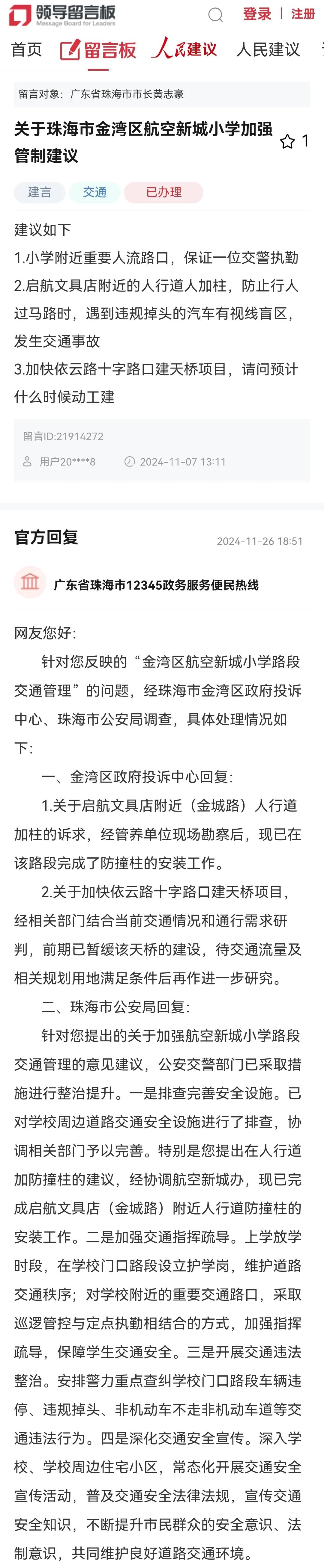 领导留言板
Message Board for Leaders
登录 | 注册

首页 留言板 人民建议 人民建议

留言对象：广东省珠海市市长黄志豪

关于珠海市金湾区航空新城小学加强管制建议
1

建言 交通 已办理

建议如下
1.小学附近重要人流路口，保证一位交警执勤
2.启航文具店附近的人行道人加柱，防止行人过马路时，遇到违规掉头的汽车有视线盲区，发生交通事故
3.加快依云路十字路口建天桥项目，请问预计什么时候动工建

留言ID:21914272
用户20****8 2024-11-07 13:11

官方回复 2024-11-26 18:51

广东省珠海市12345政务服务便民热线

网友您好：

针对您反映的“金湾区航空新城小学路段交通管理”的问题，经珠海市金湾区政府投诉中心、珠海市公安局调查，具体处理情况如下：

一、金湾区政府投诉中心回复：

1.关于启航文具店附近（金城路）人行道加柱的诉求，经管养单位现场勘察后，现已在该路段完成了防撞柱的安装工作。

2.关于加快依云路十字路口建天桥项目，经相关部门结合当前交通情况和通行需求研判，前期已暂缓该天桥的建设，待交通流量及相关规划用地满足条件后再作进一步研究。

二、珠海市公安局回复：

针对您提出的关于加强航空新城小学路段交通管理的意见建议，公安交警部门已采取措施进行整治提升。一是排查完善安全设施。已对学校周边道路交通安全设施进行了排查，协调相关部门予以完善。特别是您提出在人行道加防撞柱的建议，经协调航空新城办，现已完成启航文具店（金城路）附近人行道防撞柱的安装工作。二是加强交通指挥疏导。上学放学时段，在学校门口路段设立护学岗，维护道路交通秩序；对学校附近的重要交通路口，采取巡逻管控与定点执勤相结合的方式，加强指挥疏导，保障学生交通安全。三是开展交通违法整治。安排警力重点查纠学校门口路段车辆违停、违规掉头、非机动车不走非机动车道等交通违法行为。四是深化交通安全宣传。深入学校、学校周边住宅小区，常态化开展交通安全宣传活动，普及交通安全法律法规，宣传交通安全知识，不断提升市民群众的安全意识、法制意识，共同维护良好道路交通环境。